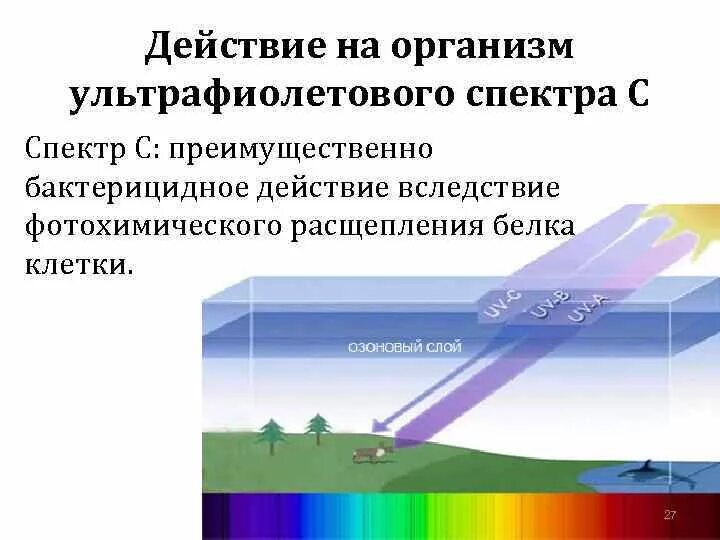 Действие на организм ультрафиолетового спектра С

Спектр С: преимущественно бактерицидное действие вследствие фотохимического расщепления белка клетки.

UV-C
UV-B
UV-A
озоновый слой

27